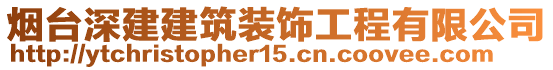 烟台深建建筑装饰工程有限公司
http://ytchristopher15.cn.coovee.com